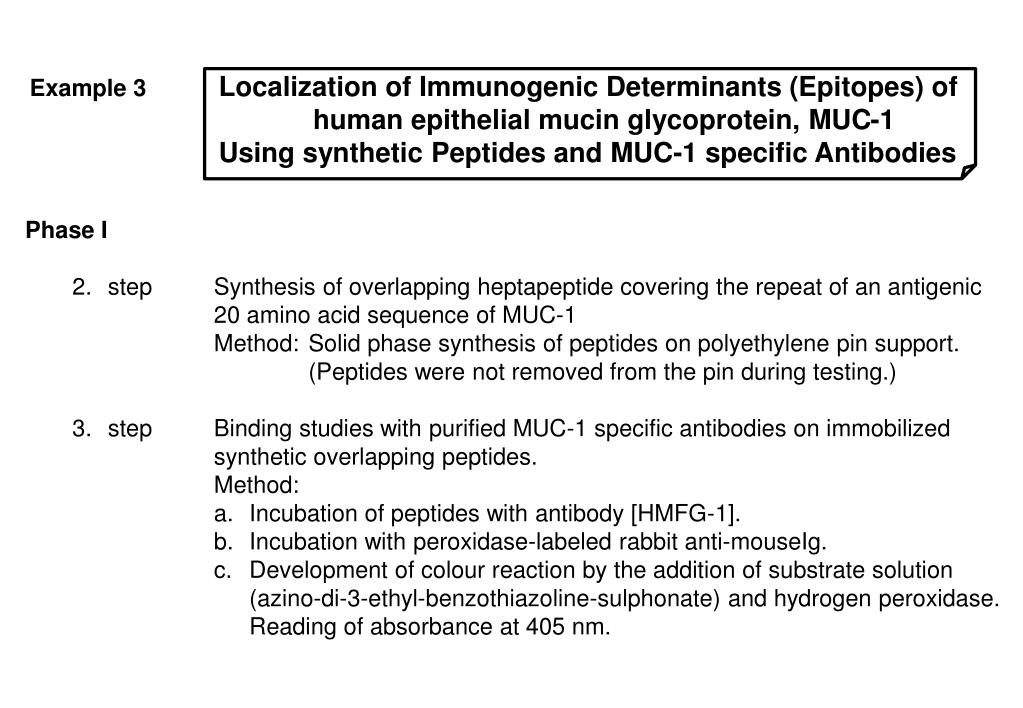 Example 3

Localization of Immunogenic Determinants (Epitopes) of human epithelial mucin glycoprotein, MUC-1 Using synthetic Peptides and MUC-1 specific Antibodies

Phase I

2. step Synthesis of overlapping heptapeptide covering the repeat of an antigenic 20 amino acid sequence of MUC-1
Method: Solid phase synthesis of peptides on polyethylene pin support. (Peptides were not removed from the pin during testing.)

3. step Binding studies with purified MUC-1 specific antibodies on immobilized synthetic overlapping peptides.
Method:
a. Incubation of peptides with antibody [HMFG-1].
b. Incubation with peroxidase-labeled rabbit anti-mouseIg.
c. Development of colour reaction by the addition of substrate solution (azino-di-3-ethyl-benzothiazoline-sulphonate) and hydrogen peroxidase. Reading of absorbance at 405 nm.